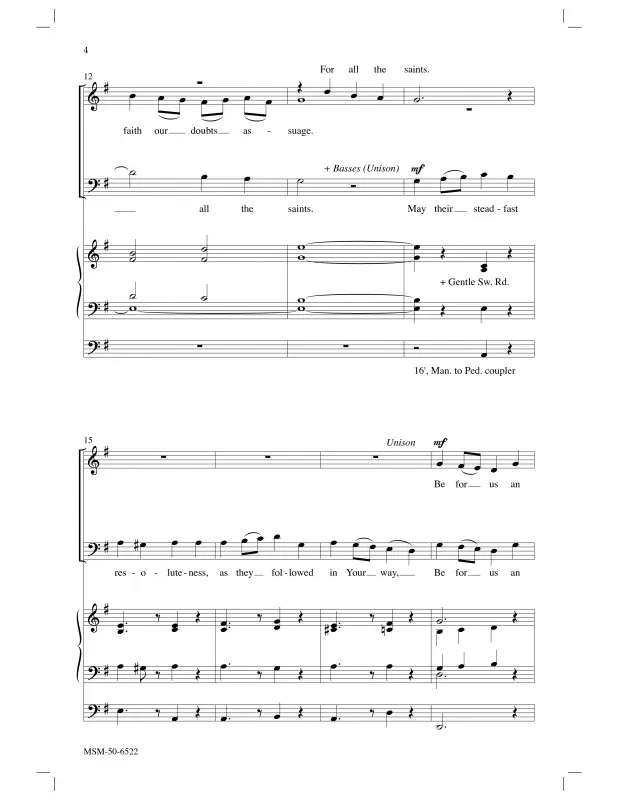 4

12

For all the saints.

faith our doubts as - suage.

+ Basses (Unison) mf

all the saints. May their stead - fast

+ Gentle Sw. Rd.

16', Man. to Ped. coupler

15

Unison mf

Be for us an

res - o - lute - ness, as they fol - lowed in Your way, Be for us an

MSM-50-6522